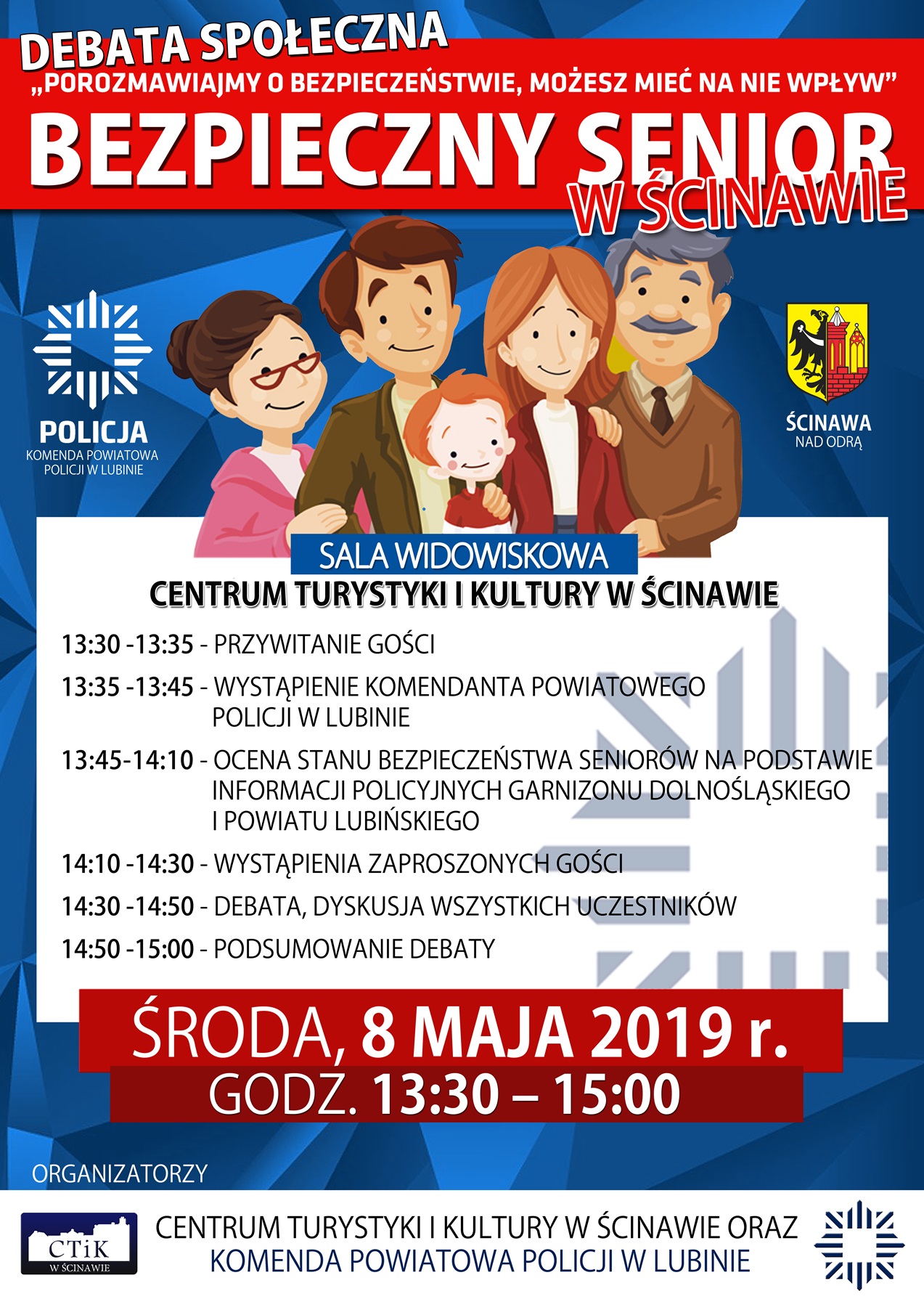 DEBATA SPOŁECZNA
„POROZMAWIAJMY O BEZPIECZEŃSTWIE, MOŻESZ MIEĆ NA NIE WPŁYW”
BEZPIECZNY SENIOR
W ŚCINAWIE

POLICJA
KOMENDA POWIATOWA POLICJI W LUBINIE

ŚCINAWA
NAD ODRĄ

SALA WIDOWISKOWA
CENTRUM TURYSTYKI I KULTURY W ŚCINAWIE

13:30 -13:35 - PRZYWITANIE GOŚCI
13:35 -13:45 - WYSTĄPIENIE KOMENDANTA POWIATOWEGO POLICJI W LUBINIE
13:45-14:10 - OCENA STANU BEZPIECZEŃSTWA SENIORÓW NA PODSTAWIE INFORMACJI POLICYJNYCH GARNIZONU DOLNOŚLĄSKIEGO I POWIATU LUBIŃSKIEGO
14:10 -14:30 - WYSTĄPIENIA ZAPROSZONYCH GOŚCI
14:30 -14:50 - DEBATA, DYSKUSJA WSZYSTKICH UCZESTNIKÓW
14:50 -15:00 - PODSUMOWANIE DEBATY

ŚRODA, 8 MAJA 2019 r.
GODZ. 13:30 – 15:00

ORGANIZATORZY

CTiK
W ŚCINAWIE

CENTRUM TURYSTYKI I KULTURY W ŚCINAWIE ORAZ
KOMENDA POWIATOWA POLICJI W LUBINIE